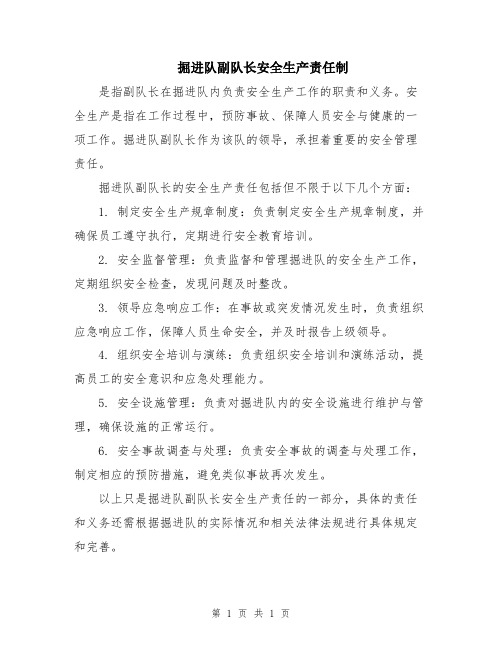 掘进队副队长安全生产责任制

是指副队长在掘进队内负责安全生产工作的职责和义务。安全生产是指在工作过程中，预防事故、保障人员安全与健康的一项工作。掘进队副队长作为该队的领导，承担着重要的安全管理责任。

掘进队副队长的安全生产责任包括但不限于以下几个方面：

1. 制定安全生产规章制度：负责制定安全生产规章制度，并确保员工遵守执行，定期进行安全教育培训。

2. 安全监督管理：负责监督和管理掘进队的安全生产工作，定期组织安全检查，发现问题及时整改。

3. 领导应急响应工作：在事故或突发情况发生时，负责组织应急响应工作，保障人员生命安全，并及时报告上级领导。

4. 组织安全培训与演练：负责组织安全培训和演练活动，提高员工的安全意识和应急处理能力。

5. 安全设施管理：负责对掘进队内的安全设施进行维护与管理，确保设施的正常运行。

6. 安全事故调查与处理：负责安全事故的调查与处理工作，制定相应的预防措施，避免类似事故再次发生。

以上只是掘进队副队长安全生产责任的一部分，具体的责任和义务还需根据掘进队的实际情况和相关法律法规进行具体规定和完善。

第 1 页 共 1 页